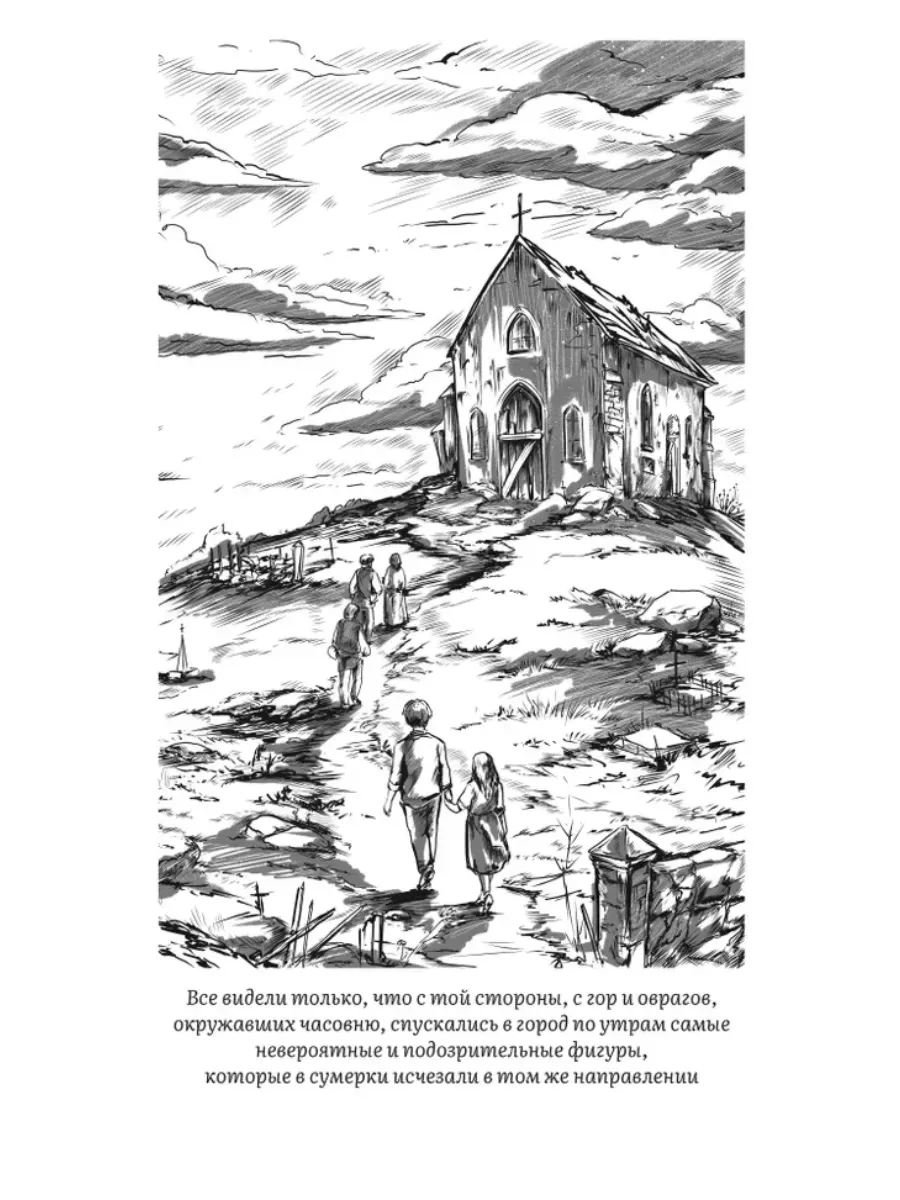 Все видели только, что с той стороны, с гор и оврагов, окружавших часовню, спускались в город по утрам самые невероятные и подозрительные фигуры, которые в сумерки исчезали в том же направлении